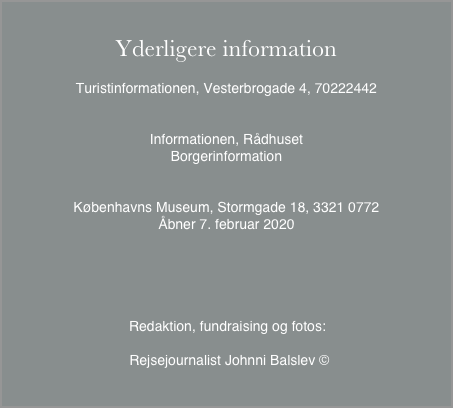 Yderligere information

Turistinformationen, Vesterbrogade 4, 70222442

Informationen, Rådhuset
Borgerinformation

Københavns Museum, Stormgade 18, 3321 0772
Åbner 7. februar 2020

Redaktion, fundraising og fotos:

Rejsejournalist Johnni Balslev ©